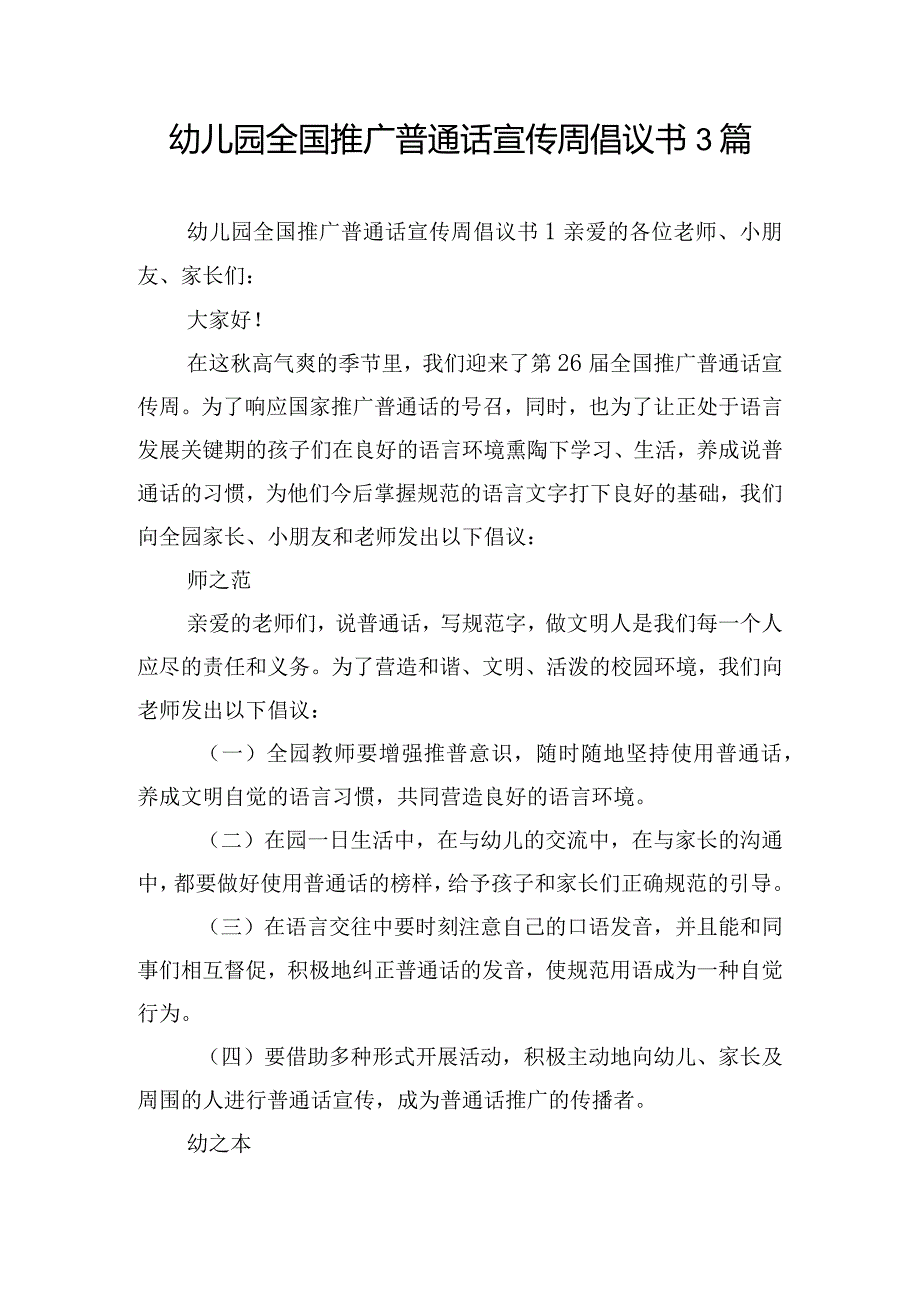 幼儿园全国推广普通话宣传周倡议书3篇

幼儿园全国推广普通话宣传周倡议书1亲爱的各位老师、小朋友、家长们：

大家好！

在这秋高气爽的季节里，我们迎来了第26届全国推广普通话宣传周。为了响应国家推广普通话的号召，同时，也为了让正处于语言发展关键期的孩子们在良好的语言环境熏陶下学习、生活，养成说普通话的习惯，为他们今后掌握规范的语言文字打下良好的基础，我们向全园家长、小朋友和老师发出以下倡议：

师之范

亲爱的老师们，说普通话，写规范字，做文明人是我们每一个人应尽的责任和义务。为了营造和谐、文明、活泼的校园环境，我们向老师发出以下倡议：

（一）全园教师要增强推普意识，随时随地坚持使用普通话，养成文明自觉的语言习惯，共同营造良好的语言环境。

（二）在园一日生活中，在与幼儿的交流中，在与家长的沟通中，都要做好使用普通话的榜样，给予孩子和家长们正确规范的引导。

（三）在语言交往中要时刻注意自己的口语发音，并且能和同事们相互督促，积极地纠正普通话的发音，使规范用语成为一种自觉行为。

（四）要借助多种形式开展活动，积极主动地向幼儿、家长及周围的人进行普通话宣传，成为普通话推广的传播者。

幼之本